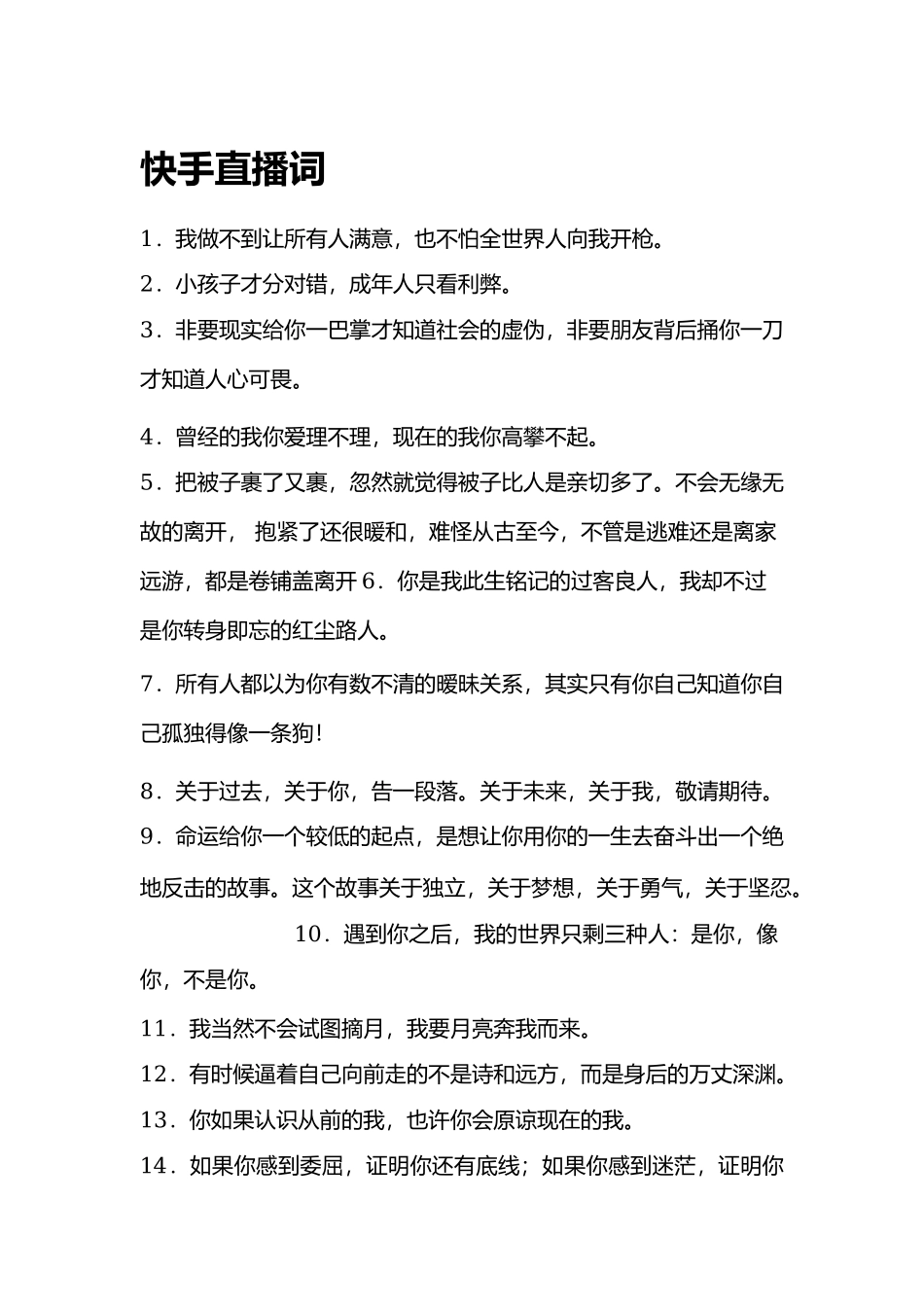 快手直播词

1．我做不到让所有人满意，也不怕全世界人向我开枪。

2．小孩子才分对错，成年人只看利弊。

3．非要现实给你一巴掌才知道社会的虚伪，非要朋友背后捅你一刀才知道人心可畏。

4．曾经的我你爱理不理，现在的我你高攀不起。

5．把被子裹了又裹，忽然就觉得被子比人是亲切多了。不会无缘无故的离开， 抱紧了还很暖和，难怪从古至今，不管是逃难还是离家远游，都是卷铺盖离开 6．你是我此生铭记的过客良人，我却不过是你转身即忘的红尘路人。

7．所有人都以为你有数不清的暧昧关系，其实只有你自己知道你自己孤独得像一条狗！

8．关于过去，关于你，告一段落。关于未来，关于我，敬请期待。

9．命运给你一个较低的起点，是想让你用你的一生去奋斗出一个绝地反击的故事。这个故事关于独立，关于梦想，关于勇气，关于坚忍。

10．遇到你之后，我的世界只剩三种人：是你，像你，不是你。

11．我当然不会试图摘月，我要月亮奔我而来。

12．有时候逼着自己向前走的不是诗和远方，而是身后的万丈深渊。

13．你如果认识从前的我，也许你会原谅现在的我。

14．如果你感到委屈，证明你还有底线；如果你感到迷茫，证明你